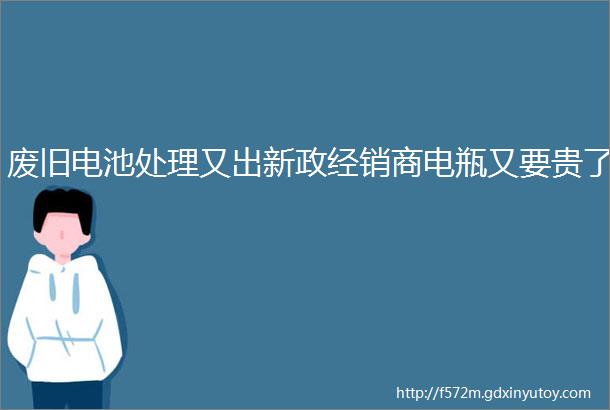 废旧电池处理又出新政经销商电瓶又要贵了

http://f572m.gdxinyutoy.com